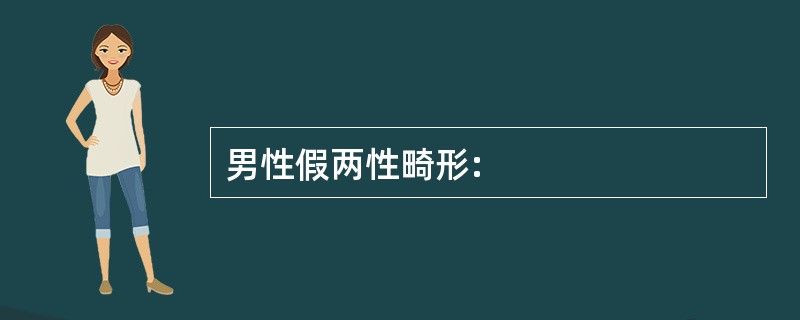 男性假两性畸形：